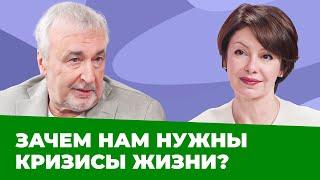 ЗАЧЕМ НАМ НУЖНЫ КРИЗИСЫ ЖИЗНИ?